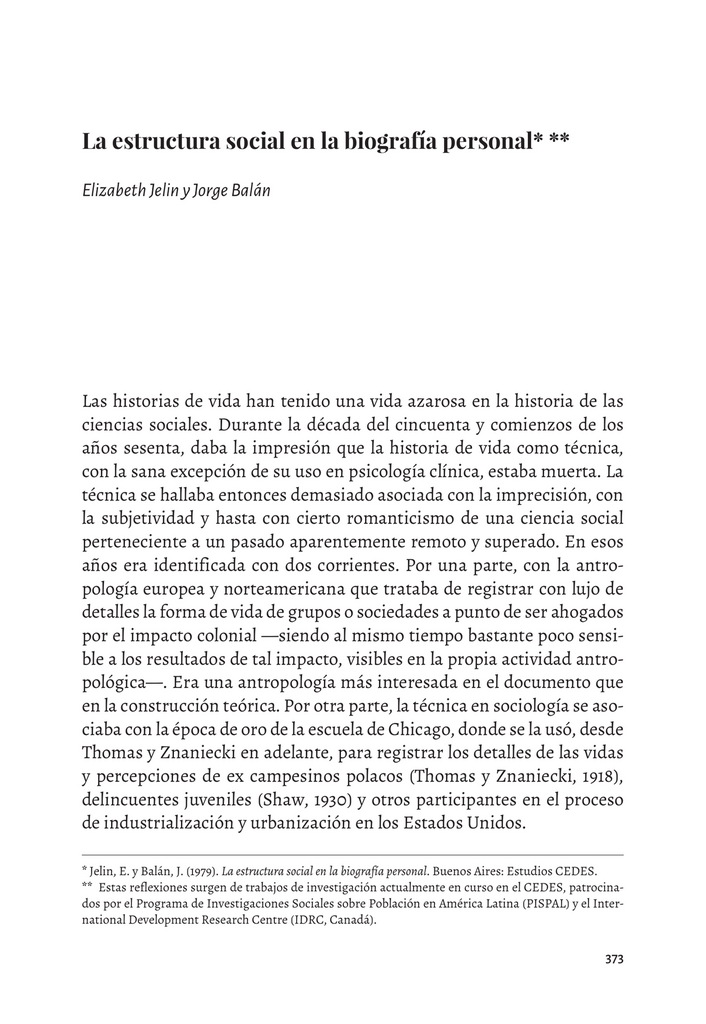 La estructura social en la biografía personal* **

Elizabeth Jelin y Jorge Balán

Las historias de vida han tenido una vida azarosa en la historia de las ciencias sociales. Durante la década del cincuenta y comienzos de los años sesenta, daba la impresión que la historia de vida como técnica, con la sana excepción de su uso en psicología clínica, estaba muerta. La técnica se hallaba entonces demasiado asociada con la imprecisión, con la subjetividad y hasta con cierto romanticismo de una ciencia social perteneciente a un pasado aparentemente remoto y superado. En esos años era identificada con dos corrientes. Por una parte, con la antropología europea y norteamericana que trataba de registrar con lujo de detalles la forma de vida de grupos o sociedades a punto de ser ahogados por el impacto colonial —siendo al mismo tiempo bastante poco sensible a los resultados de tal impacto, visibles en la propia actividad antropológica—. Era una antropología más interesada en el documento que en la construcción teórica. Por otra parte, la técnica en sociología se asociaba con la época de oro de la escuela de Chicago, donde se la usó, desde Thomas y Znaniecki en adelante, para registrar los detalles de las vidas y percepciones de ex campesinos polacos (Thomas y Znaniecki, 1918), delincuentes juveniles (Shaw, 1930) y otros participantes en el proceso de industrialización y urbanización en los Estados Unidos.

* Jelin, E. y Balán, J. (1979). La estructura social en la biografía personal. Buenos Aires: Estudios CEDES.
** Estas reflexiones surgen de trabajos de investigación actualmente en curso en el CEDES, patrocinados por el Programa de Investigaciones Sociales sobre Población en América Latina (PISPAL) y el International Development Research Centre (IDRC, Canadá).

373